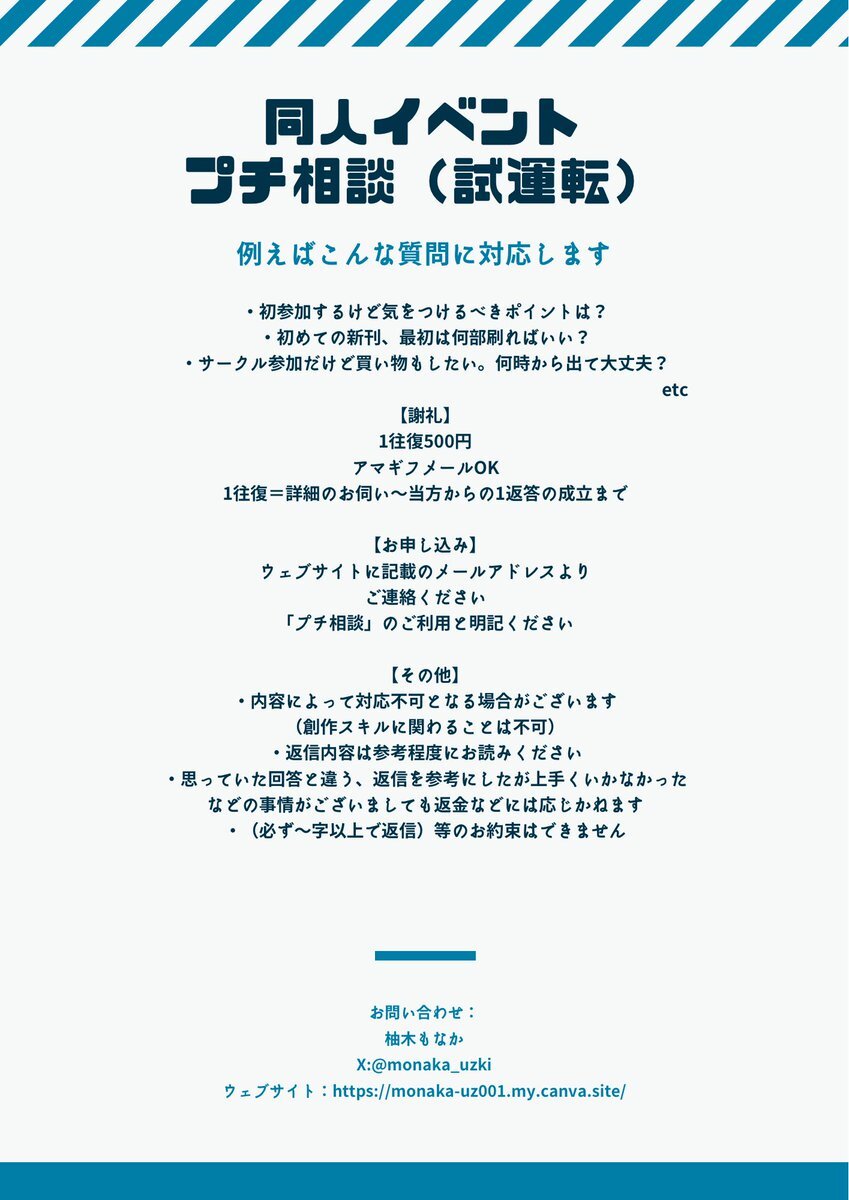 同人イベント
プチ相談（試運転）

例えばこんな質問に対応します

・初参加するけど気をつけるべきポイントは？
・初めての新刊、最初は何部刷ればいい？
・サークル参加だけど買い物もしたい。何時から出て大丈夫？
etc

【謝礼】
1往復500円
アマギフメールOK
1往復＝詳細のお伺い〜当方からの1返答の成立まで

【お申し込み】
ウェブサイトに記載のメールアドレスより
ご連絡ください
「プチ相談」のご利用と明記ください

【その他】
・内容によって対応不可となる場合がございます
（創作スキルに関わることは不可）
・返信内容は参考程度にお読みください
・思っていた回答と違う、返信を参考にしたが上手くいかなかった
などの事情がございましても返金などには応じかねます
・（必ず〜字以上で返信）等のお約束はできません

お問い合わせ：
柚木もなか
X:@monaka_uzki
ウェブサイト：https://monaka-uz001.my.canva.site/